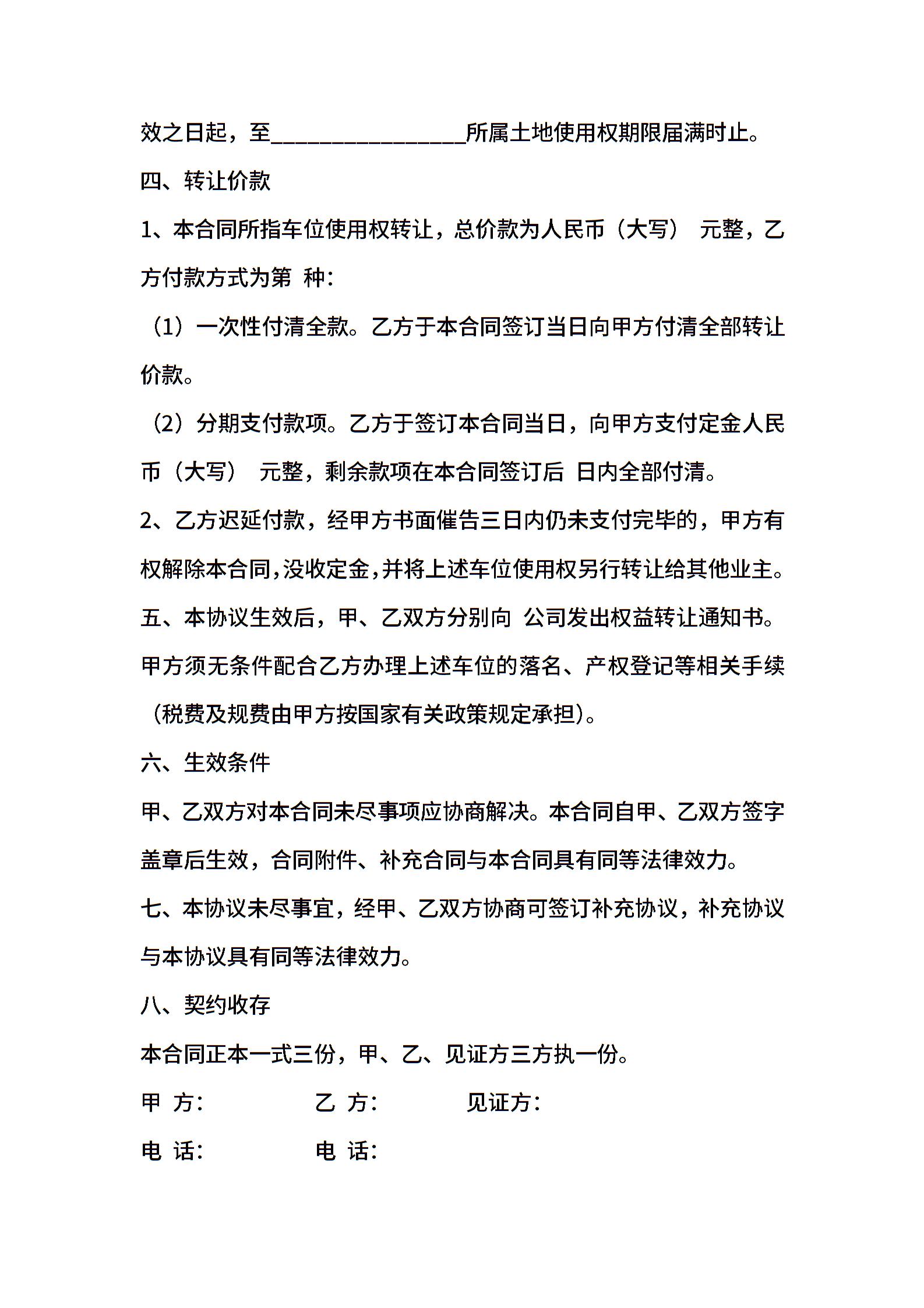 效之日起，至________________所属土地使用权期限届满时止。

四、转让价款

1、本合同所指车位使用权转让，总价款为人民币（大写） 元整，乙方付款方式为第 种：

（1）一次性付清全款。乙方于本合同签订当日向甲方付清全部转让价款。

（2）分期支付款项。乙方于签订本合同当日，向甲方支付定金人民币（大写） 元整，剩余款项在本合同签订后 日内全部付清。

2、乙方迟延付款，经甲方书面催告三日内仍未支付完毕的，甲方有权解除本合同，没收定金，并将上述车位使用权另行转让给其他业主。

五、本协议生效后，甲、乙双方分别向 公司发出权益转让通知书。甲方须无条件配合乙方办理上述车位的落名、产权登记等相关手续（税费及规费由甲方按国家有关政策规定承担）。

六、生效条件

甲、乙双方对本合同未尽事项应协商解决。本合同自甲、乙双方签字盖章后生效，合同附件、补充合同与本合同具有同等法律效力。

七、本协议未尽事宜，经甲、乙双方协商可签订补充协议，补充协议与本协议具有同等法律效力。

八、契约收存

本合同正本一式三份，甲、乙、见证方三方执一份。

甲 方： 乙 方： 见证方：

电 话： 电 话：